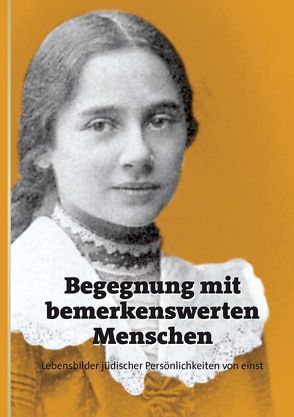 Begegnung mit bemerkenswerten Menschen

Lebensbilder jüdischer Persönlichkeiten von einst